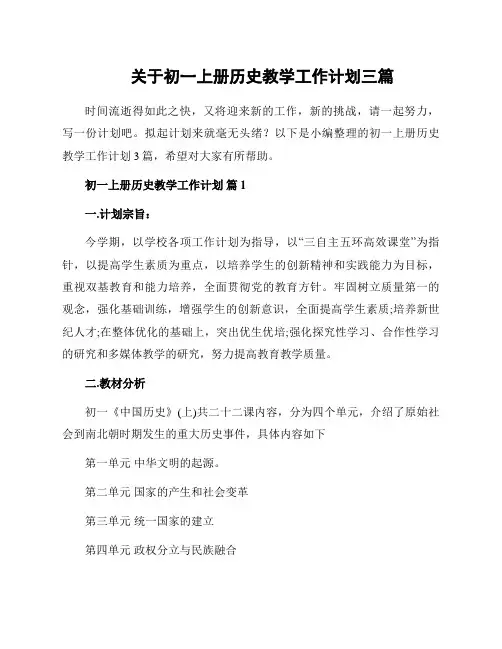 关于初一上册历史教学工作计划三篇

时间流逝得如此之快，又将迎来新的工作，新的挑战，请一起努力，写一份计划吧。拟起计划来就毫无头绪？以下是小编整理的初一上册历史教学工作计划3篇，希望对大家有所帮助。

初一上册历史教学工作计划 篇1

一.计划宗旨：

今学期，以学校各项工作计划为指导，以“三自主五环高效课堂”为指针，以提高学生素质为重点，以培养学生的创新精神和实践能力为目标，重视双基教育和能力培养，全面贯彻党的教育方针。牢固树立质量第一的观念，强化基础训练，增强学生的创新意识，全面提高学生素质;培养新世纪人才;在整体优化的基础上，突出优生优培;强化探究性学习、合作性学习的研究和多媒体教学的研究，努力提高教育教学质量。

二.教材分析

初一《中国历史》(上)共二十二课内容，分为四个单元，介绍了原始社会到南北朝时期发生的重大历史事件，具体内容如下

第一单元 中华文明的起源。

第二单元 国家的产生和社会变革

第三单元 统一国家的建立

第四单元 政权分立与民族融合